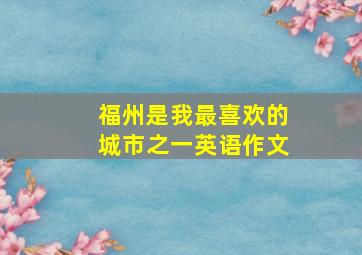 福州是我最喜欢的城市之一英语作文